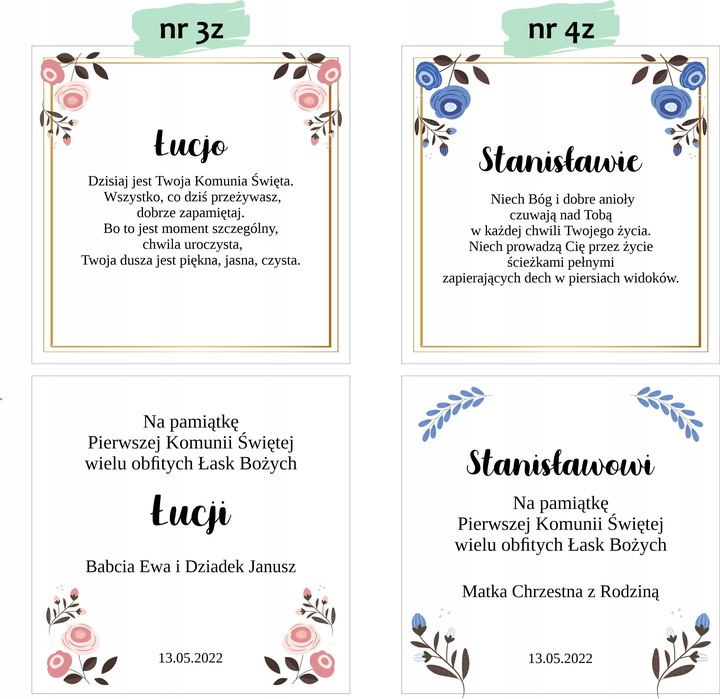 nr 3z

Łucjo

Dzisiaj jest Twoja Komunia Święta.
Wszystko, co dziś przeżywasz,
dobrze zapamiętaj.
Bo to jest moment szczególny,
chwila uroczysta,
Twoja dusza jest piękna, jasna, czysta.

Na pamiątkę
Pierwszej Komunii Świętej
wielu obfitych Łask Bożych

Łucji

Babcia Ewa i Dziadek Janusz

13.05.2022

nr 4z

Stanisławie

Niech Bóg i dobre anioły
czuwają nad Tobą
w każdej chwili Twojego życia.
Niech prowadzą Cię przez życie
ścieżkami pełnymi
zapierających dech w piersiach widoków.

Stanisławowi

Na pamiątkę
Pierwszej Komunii Świętej
wielu obfitych Łask Bożych

Matka Chrzestna z Rodziną

13.05.2022